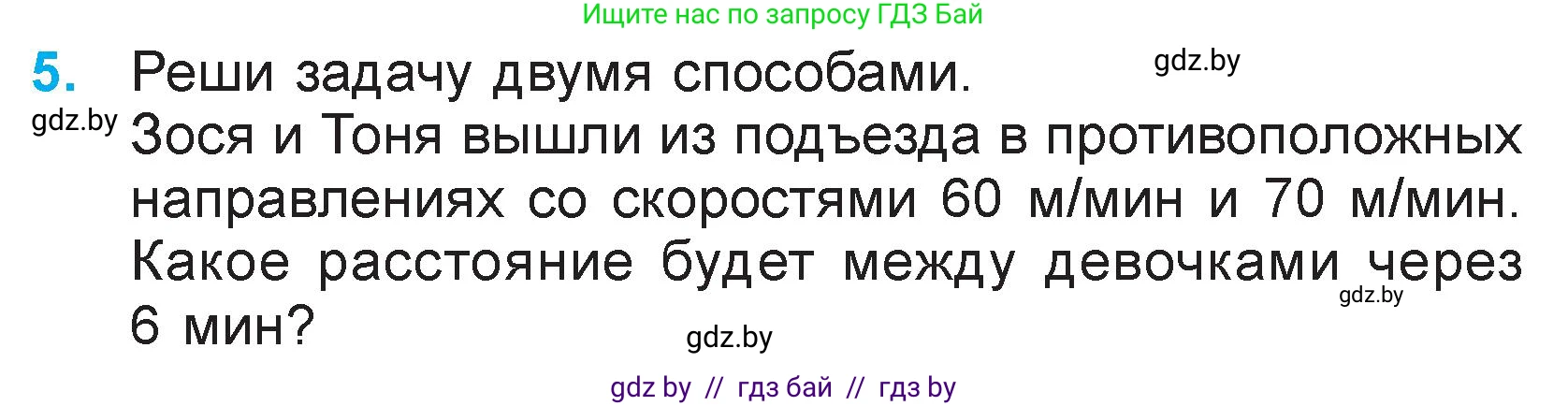 Ищите нас по запросу ГДЗ Бай

5. Реши задачу двумя способами.

gdz.by

gdz.by

Зося и Тоня вышли из подъезда в противоположных направлениях со скоростями 60 м/мин и 70 м/мин. Какое расстояние будет между девочками через 6 мин?

gdz.by

gdz.by

gdz by // гдз бай // гдз by